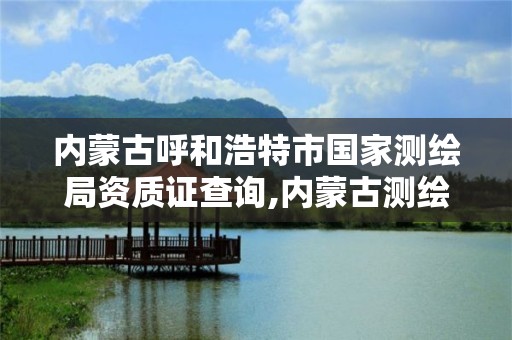 内蒙古呼和浩特市国家测绘局资质证查询,内蒙古测绘